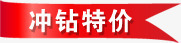 冲钻特价